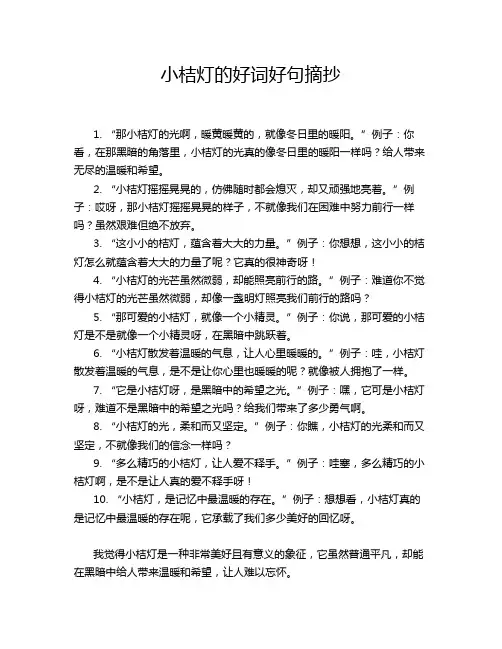 小桔灯的好词好句摘抄

1. “那小桔灯的光啊，暖黄暖黄的，就像冬日里的暖阳。”例子：你看，在那黑暗的角落里，小桔灯的光真的像冬日里的暖阳一样吗？给人带来无尽的温暖和希望。

2. “小桔灯摇摇晃晃的，仿佛随时都会熄灭，却又顽强地亮着。”例子：哎呀，那小桔灯摇摇晃晃的样子，不就像我们在困难中努力前行一样吗？虽然艰难但绝不放弃。

3. “这小小的桔灯，蕴含着大大的力量。”例子：你想想，这小小的桔灯怎么就蕴含着大大的力量了呢？它真的很神奇呀！

4. “小桔灯的光芒虽然微弱，却能照亮前行的路。”例子：难道你不觉得小桔灯的光芒虽然微弱，却像一盏明灯照亮我们前行的路吗？

5. “那可爱的小桔灯，就像一个小精灵。”例子：你说，那可爱的小桔灯是不是就像一个小精灵呀，在黑暗中跳跃着。

6. “小桔灯散发着温暖的气息，让人心里暖暖的。”例子：哇，小桔灯散发着温暖的气息，是不是让你心里也暖暖的呢？就像被人拥抱了一样。

7. “它是小桔灯呀，是黑暗中的希望之光。”例子：嘿，它可是小桔灯呀，难道不是黑暗中的希望之光吗？给我们带来了多少勇气啊。

8. “小桔灯的光，柔和而又坚定。”例子：你瞧，小桔灯的光柔和而又坚定，不就像我们的信念一样吗？

9. “多么精巧的小桔灯，让人爱不释手。”例子：哇塞，多么精巧的小桔灯啊，是不是让人真的爱不释手呀！

10. “小桔灯，是记忆中最温暖的存在。”例子：想想看，小桔灯真的是记忆中最温暖的存在呢，它承载了我们多少美好的回忆呀。

我觉得小桔灯是一种非常美好且有意义的象征，它虽然普通平凡，却能在黑暗中给人带来温暖和希望，让人难以忘怀。